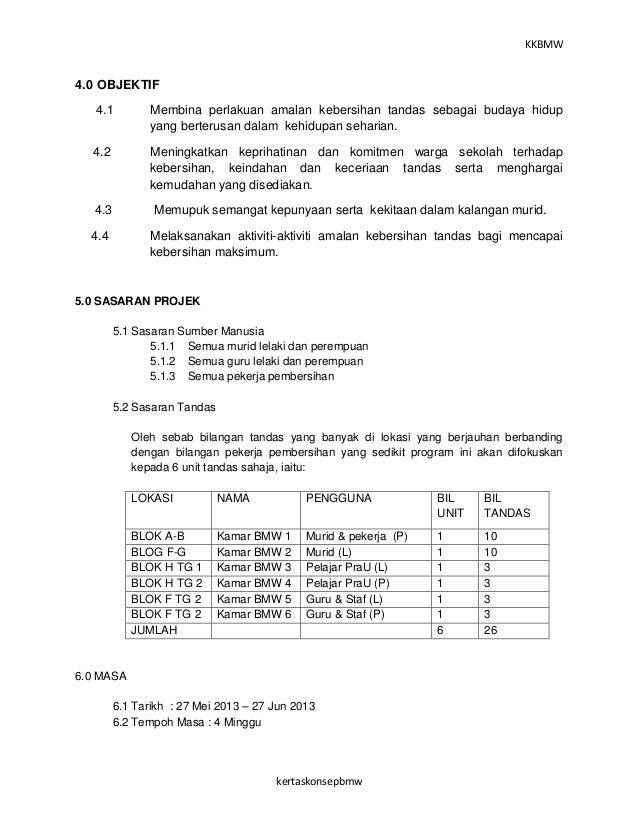 KKBMW

4.0 OBJEKTIF

4.1 Membina perlakuan amalan kebersihan tandas sebagai budaya hidup yang berterusan dalam kehidupan seharian.

4.2 Meningkatkan keprihatinan dan komitmen warga sekolah terhadap kebersihan, keindahan dan keceriaan tandas serta menghargai kemudahan yang disediakan.

4.3 Memupuk semangat kepunyaan serta kekitaan dalam kalangan murid.

4.4 Melaksanakan aktiviti-aktiviti amalan kebersihan tandas bagi mencapai kebersihan maksimum.

5.0 SASARAN PROJEK

5.1 Sasaran Sumber Manusia
5.1.1 Semua murid lelaki dan perempuan
5.1.2 Semua guru lelaki dan perempuan
5.1.3 Semua pekerja pembersihan

5.2 Sasaran Tandas

Oleh sebab bilangan tandas yang banyak di lokasi yang berjauhan berbanding dengan bilangan pekerja pembersihan yang sedikit program ini akan difokuskan kepada 6 unit tandas sahaja, iaitu:

| LOKASI | NAMA | PENGGUNA | BIL UNIT | BIL TANDAS |
|---|---|---|---|---|
| BLOK A-B | Kamar BMW 1 | Murid & pekerja (P) | 1 | 10 |
| BLOG F-G | Kamar BMW 2 | Murid (L) | 1 | 10 |
| BLOK H TG 1 | Kamar BMW 3 | Pelajar PraU (L) | 1 | 3 |
| BLOK H TG 2 | Kamar BMW 4 | Pelajar PraU (P) | 1 | 3 |
| BLOK F TG 2 | Kamar BMW 5 | Guru & Staf (L) | 1 | 3 |
| BLOK F TG 2 | Kamar BMW 6 | Guru & Staf (P) | 1 | 3 |
| JUMLAH | | | 6 | 26 |

6.0 MASA

6.1 Tarikh : 27 Mei 2013 – 27 Jun 2013
6.2 Tempoh Masa : 4 Minggu

kertaskonsepbmw